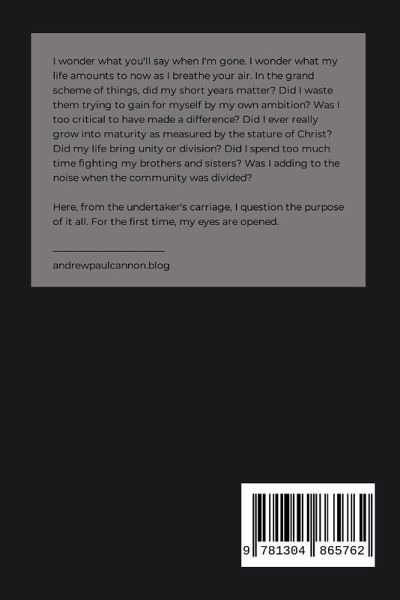 I wonder what you'll say when I'm gone. I wonder what my life amounts to now as I breathe your air. In the grand scheme of things, did my short years matter? Did I waste them trying to gain for myself by my own ambition? Was I too critical to have made a difference? Did I ever really grow into maturity as measured by the stature of Christ? Did my life bring unity or division? Did I spend too much time fighting my brothers and sisters? Was I adding to the noise when the community was divided?

Here, from the undertaker's carriage, I question the purpose of it all. For the first time, my eyes are opened.

andrewpaulcannon.blog

9 781304 865762